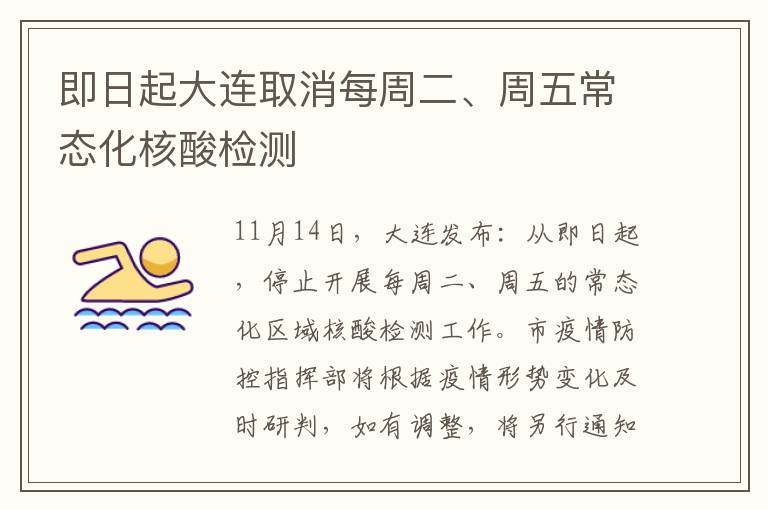 即日起大连取消每周二、周五常态化核酸检测

11月14日，大连发布：从即日起，停止开展每周二、周五的常态化区域核酸检测工作。市疫情防控指挥部将根据疫情形势变化及时研判，如有调整，将另行通知